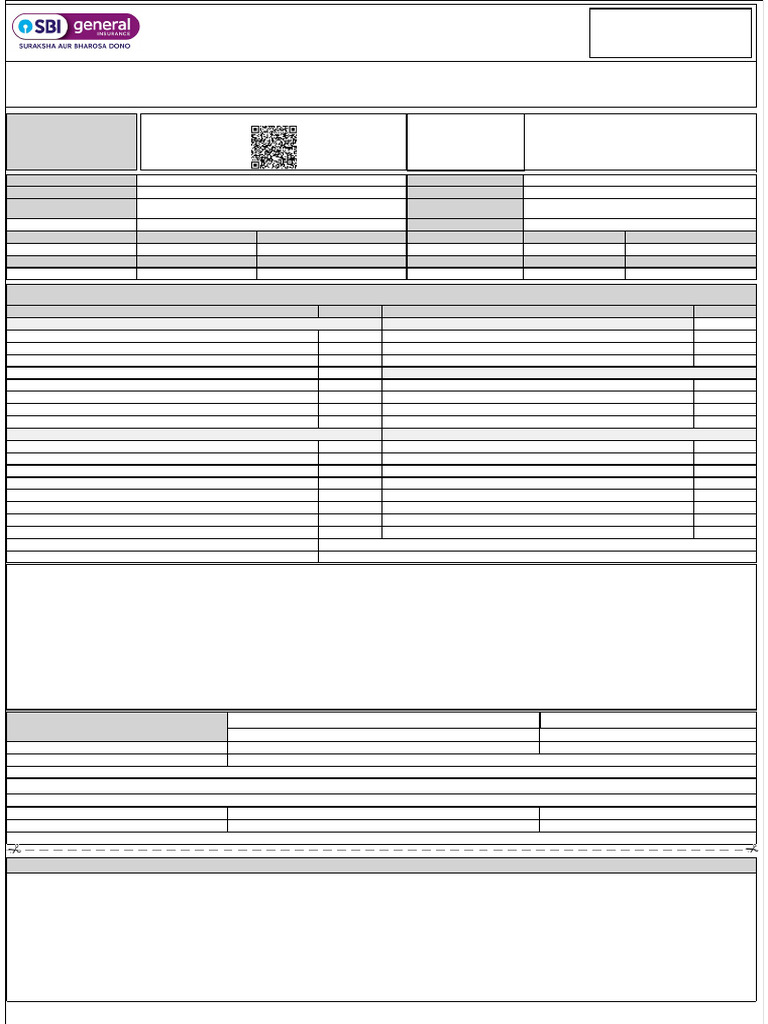 SBI general INSURANCE

SURAKSHA AUR BHAROSA DONO